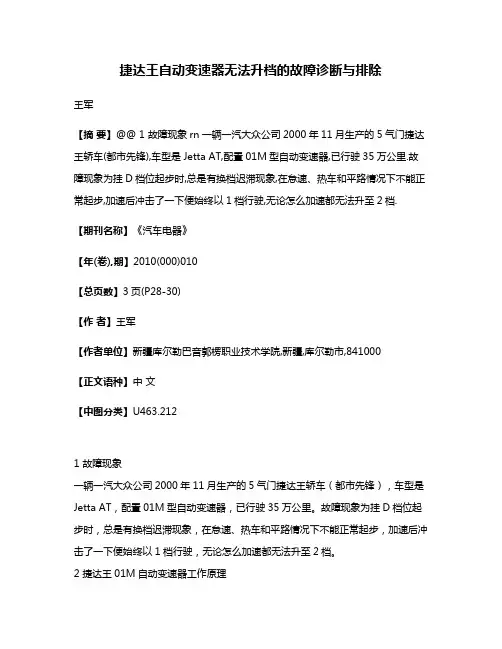 捷达王自动变速器无法升档的故障诊断与排除

王军

【摘 要】@@ 1 故障现象 rn 一辆一汽大众公司 2000 年 11 月生产的 5 气门捷达王轿车(都市先锋),车型是 Jetta AT,配置 01M 型自动变速器,已行驶 35 万公里.故障现象为挂 D 档位起步时,总是有换档迟滞现象,在怠速、热车和平路情况下不能正常起步,加速后冲击了一下便始终以 1 档行驶,无论怎么加速都无法升至 2 档.

【期刊名称】《汽车电器》

【年(卷),期】2010(000)010

【总页数】3 页(P28-30)

【作 者】王军

【作者单位】新疆库尔勒巴音郭楞职业技术学院,新疆,库尔勒市,841000

【正文语种】中 文

【中图分类】U463.212

1 故障现象
一辆一汽大众公司 2000 年 11 月生产的 5 气门捷达王轿车（都市先锋），车型是 Jetta AT，配置 01M 型自动变速器，已行驶 35 万公里。故障现象为挂 D 档位起步时，总是有换档迟滞现象，在怠速、热车和平路情况下不能正常起步，加速后冲击了一下便始终以 1 档行驶，无论怎么加速都无法升至 2 档。
2 捷达王 01M 自动变速器工作原理